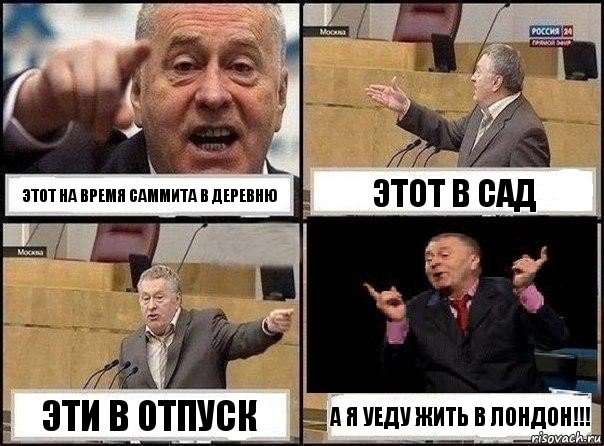 ЭТОТ НА ВРЕМЯ САММИТА В ДЕРЕВНЮ

Москва

РОССИЯ 24
ПРЯМОЙ ЭФИР

ЭТОТ В САД

Москва

ЭТИ В ОТПУСК

А Я УЕДУ ЖИТЬ В ЛОНДОН!!!

risovach.ru